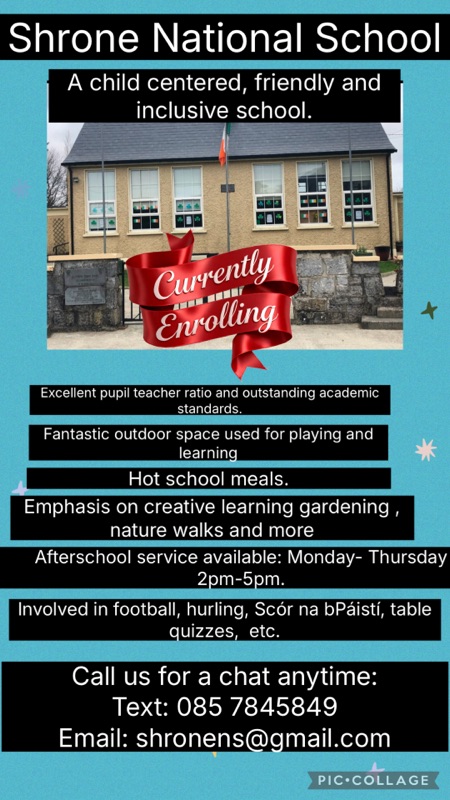 Shrone National School

A child centered, friendly and inclusive school.

Currently Enrolling

Excellent pupil teacher ratio and outstanding academic standards.

Fantastic outdoor space used for playing and learning

Hot school meals.

Emphasis on creative learning gardening , nature walks and more

Afterschool service available: Monday- Thursday 2pm-5pm.

Involved in football, hurling, Scór na bPáistí, table quizzes, etc.

Call us for a chat anytime:
Text: 085 7845849
Email: shronens@gmail.com

PIC•COLLAGE